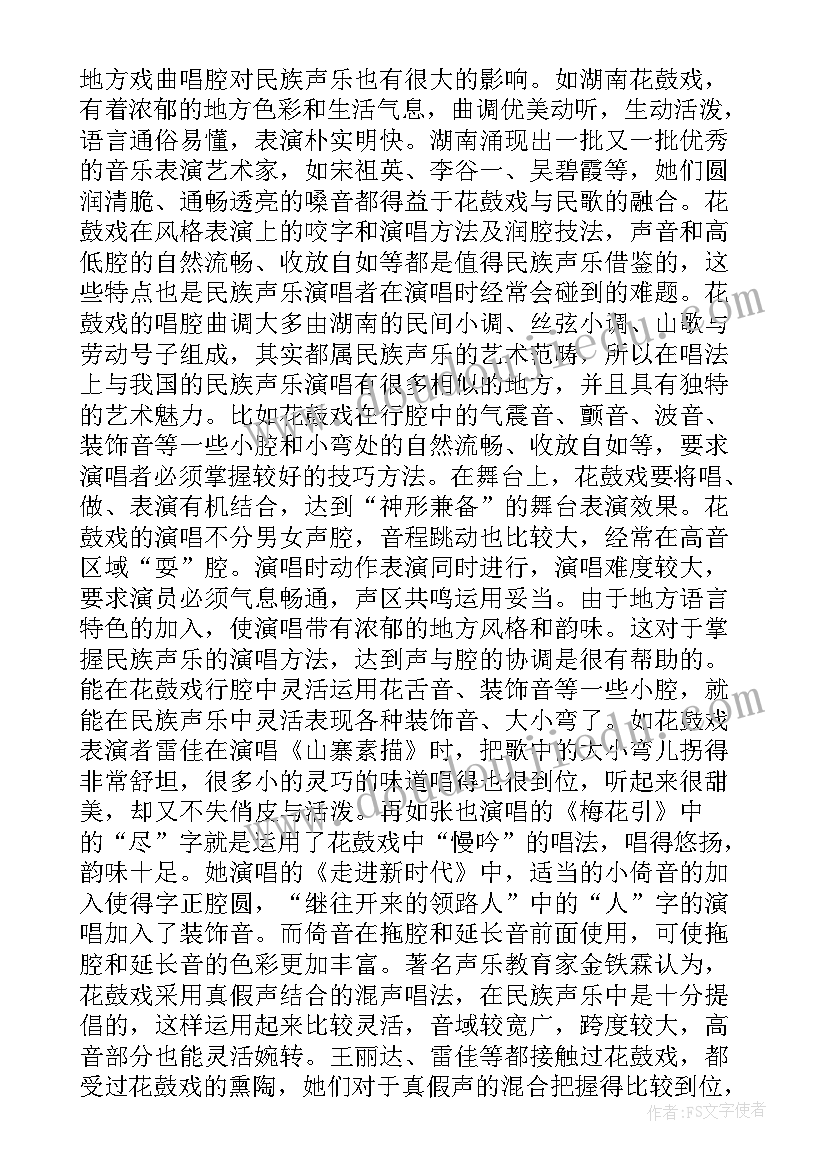 地方戏曲唱腔对民族声乐也有很大的影响。如湖南花鼓戏，有着浓郁的地方色彩和生活气息，曲调优美动听，生动活泼，语言通俗易懂，表演朴实明快。湖南涌现出一批又一批优秀的音乐表演艺术家，如宋祖英、李谷一、吴碧霞等，她们圆润清脆、通畅透亮的嗓音都得益于花鼓戏与民歌的融合。花鼓戏在风格表演上的咬字和演唱方法及润腔技法，声音和高低腔的自然流畅、收放自如等都是值得民族声乐借鉴的，这些特点也是民族声乐演唱者在演唱时经常会碰到的难题。花鼓戏的唱腔曲调大多由湖南的民间小调、丝弦小调、山歌与劳动号子组成，其实都属民族声乐的艺术范畴，所以在唱法上与我国的民族声乐演唱有很多相似的地方，并且具有独特的艺术魅力。比如花鼓戏在行腔中的气震音、颤音、波音、装饰音等一些小腔和小弯处的自然流畅、收放自如等，要求演唱者必须掌握较好的技巧方法。在舞台上，花鼓戏要将唱、做、表演有机结合，达到“神形兼备”的舞台表演效果。花鼓戏的演唱不分男女声腔，音程跳动也比较大，经常在高音区域“耍”腔。演唱时动作表演同时进行，演唱难度较大，要求演员必须气息畅通，声区共鸣运用妥当。由于地方语言特色的加入，使演唱带有浓郁的地方风格和韵味。这对于掌握民族声乐的演唱方法，达到声与腔的协调是很有帮助的。能在花鼓戏行腔中灵活运用花舌音、装饰音等一些小腔，就能在民族声乐中灵活表现各种装饰音、大小弯了。如花鼓戏表演者雷佳在演唱《山寨素描》时，把歌中的大小弯儿拐得非常舒坦，很多小的灵巧的味道唱得也很到位，听起来很甜美，却又不失俏皮与活泼。再如张也演唱的《梅花引》中的“尽”字就是运用了花鼓戏中“慢吟”的唱法，唱得悠扬，韵味十足。她演唱的《走进新时代》中，适当的小倚音的加入使得字正腔圆，“继往开来的领路人”中的“人”字的演唱加入了装饰音。而倚音在拖腔和延长音前面使用，可使拖腔和延长音的色彩更加丰富。著名声乐教育家金铁霖认为，花鼓戏采用真假声结合的混声唱法，在民族声乐中是十分提倡的，这样运用起来比较灵活，音域较宽广，跨度较大，高音部分也能灵活婉转。王丽达、雷佳等都接触过花鼓戏，都受过花鼓戏的熏陶，她们对于真假声的混合把握得比较到位，

作者：FS文字使者